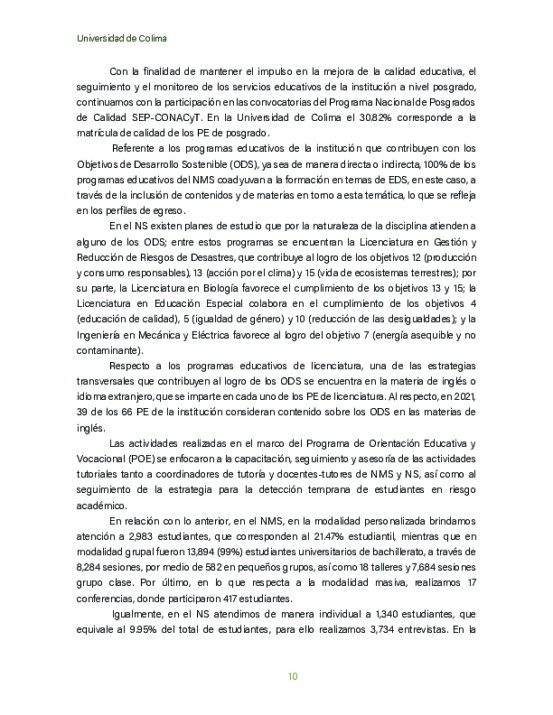 Universidad de Colima

Con la finalidad de mantener el impulso en la mejora de la calidad educativa, el seguimiento y el monitoreo de los servicios educativos de la institución a nivel posgrado, continuamos con la participación en las convocatorias del Programa Nacional de Posgrados de Calidad SEP-CONACyT. En la Universidad de Colima el 30.82% corresponde a la matrícula de calidad de los PE de posgrado.

Referente a los programas educativos de la institución que contribuyen con los Objetivos de Desarrollo Sostenible (ODS), ya sea de manera directa o indirecta, 100% de los programas educativos del NMS coadyuvan a la formación en temas de EDS, en este caso, a través de la inclusión de contenidos y de materias en torno a esta temática, lo que se refleja en los perfiles de egreso.

En el NS existen planes de estudio que por la naturaleza de la disciplina atienden a alguno de los ODS; entre estos programas se encuentran la Licenciatura en Gestión y Reducción de Riesgos de Desastres, que contribuye al logro de los objetivos 12 (producción y consumo responsables), 13 (acción por el clima) y 15 (vida de ecosistemas terrestres); por su parte, la Licenciatura en Biología favorece el cumplimiento de los objetivos 13 y 15; la Licenciatura en Educación Especial colabora en el cumplimiento de los objetivos 4 (educación de calidad), 5 (igualdad de género) y 10 (reducción de las desigualdades); y la Ingeniería en Mecánica y Eléctrica favorece al logro del objetivo 7 (energía asequible y no contaminante).

Respecto a los programas educativos de licenciatura, una de las estrategias transversales que contribuyen al logro de los ODS se encuentra en la materia de inglés o idioma extranjero, que se imparte en cada uno de los PE de licenciatura. Al respecto, en 2021, 39 de los 66 PE de la institución consideran contenido sobre los ODS en las materias de inglés.

Las actividades realizadas en el marco del Programa de Orientación Educativa y Vocacional (POE) se enfocaron a la capacitación, seguimiento y asesoría de las actividades tutoriales tanto a coordinadores de tutoría y docentes-tutores de NMS y NS, así como al seguimiento de la estrategia para la detección temprana de estudiantes en riesgo académico.

En relación con lo anterior, en el NMS, en la modalidad personalizada brindamos atención a 2,983 estudiantes, que corresponden al 21.47% estudiantil, mientras que en modalidad grupal fueron 13,894 (99%) estudiantes universitarios de bachillerato, a través de 8,284 sesiones, por medio de 582 en pequeños grupos, así como 18 talleres y 7,684 sesiones grupo clase. Por último, en lo que respecta a la modalidad masiva, realizamos 17 conferencias, donde participaron 417 estudiantes.

Igualmente, en el NS atendimos de manera individual a 1,340 estudiantes, que equivale al 9.95% del total de estudiantes, para ello realizamos 3,734 entrevistas. En la

10